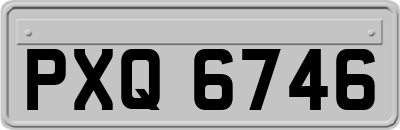 PXQ 6746